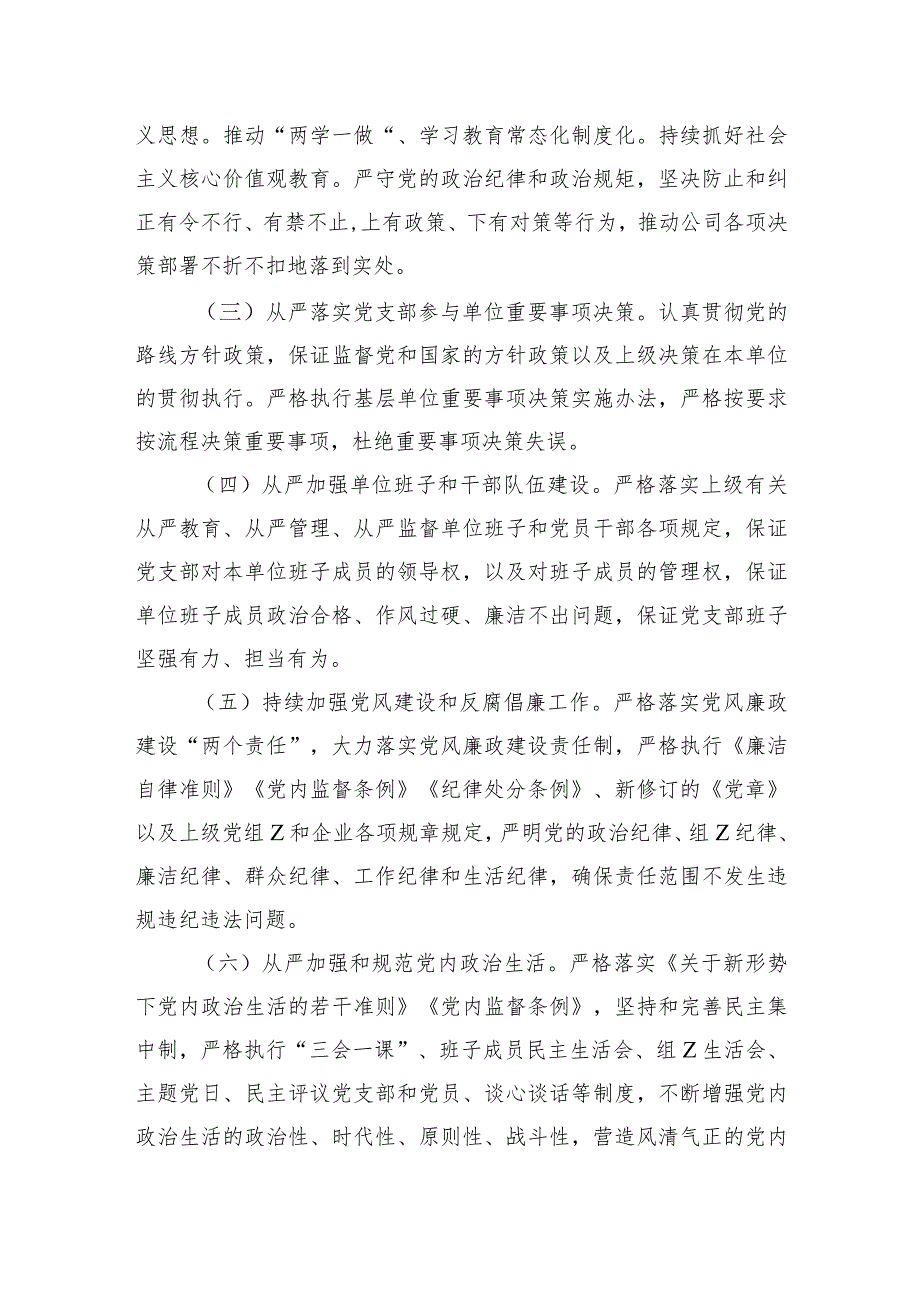 义思想。推动“两学一做“、学习教育常态化制度化。持续抓好社会主义核心价值观教育。严守党的政治纪律和政治规矩，坚决防止和纠正有令不行、有禁不止,上有政策、下有对策等行为，推动公司各项决策部署不折不扣地落到实处。

（三）从严落实党支部参与单位重要事项决策。认真贯彻党的路线方针政策，保证监督党和国家的方针政策以及上级决策在本单位的贯彻执行。严格执行基层单位重要事项决策实施办法，严格按要求按流程决策重要事项，杜绝重要事项决策失误。

（四）从严加强单位班子和干部队伍建设。严格落实上级有关从严教育、从严管理、从严监督单位班子和党员干部各项规定，保证党支部对本单位班子成员的领导权，以及对班子成员的管理权，保证单位班子成员政治合格、作风过硬、廉洁不出问题，保证党支部班子坚强有力、担当有为。

（五）持续加强党风建设和反腐倡廉工作。严格落实党风廉政建设“两个责任”，大力落实党风廉政建设责任制，严格执行《廉洁自律准则》《党内监督条例》《纪律处分条例》、新修订的《党章》以及上级党组Z和企业各项规章规定，严明党的政治纪律、组Z纪律、廉洁纪律、群众纪律、工作纪律和生活纪律，确保责任范围不发生违规违纪违法问题。

（六）从严加强和规范党内政治生活。严格落实《关于新形势下党内政治生活的若干准则》《党内监督条例》，坚持和完善民主集中制，严格执行“三会一课”、班子成员民主生活会、组Z生活会、主题党日、民主评议党支部和党员、谈心谈话等制度，不断增强党内政治生活的政治性、时代性、原则性、战斗性，营造风清气正的党内